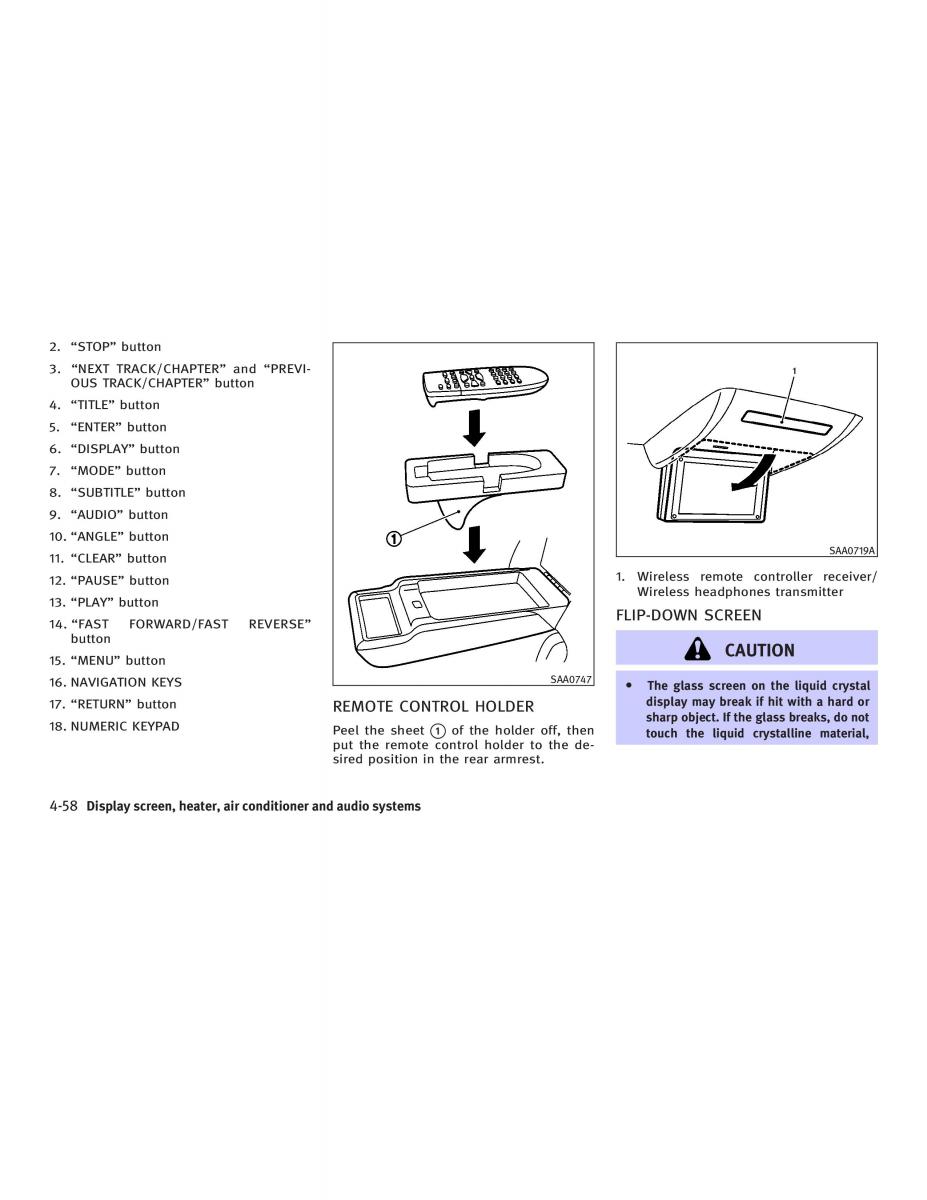 2. “STOP” button
3. “NEXT TRACK/CHAPTER” and “PREVIOUS TRACK/CHAPTER” button
4. “TITLE” button
5. “ENTER” button
6. “DISPLAY” button
7. “MODE” button
8. “SUBTITLE” button
9. “AUDIO” button
10. “ANGLE” button
11. “CLEAR” button
12. “PAUSE” button
13. “PLAY” button
14. “FAST FORWARD/FAST REVERSE” button
15. “MENU” button
16. NAVIGATION KEYS
17. “RETURN” button
18. NUMERIC KEYPAD

①

SAA0747

REMOTE CONTROL HOLDER

Peel the sheet ① of the holder off, then put the remote control holder to the desired position in the rear armrest.

1

SAA0719A

1. Wireless remote controller receiver/ Wireless headphones transmitter

FLIP-DOWN SCREEN

CAUTION

• The glass screen on the liquid crystal display may break if hit with a hard or sharp object. If the glass breaks, do not touch the liquid crystalline material,

4-58 Display screen, heater, air conditioner and audio systems